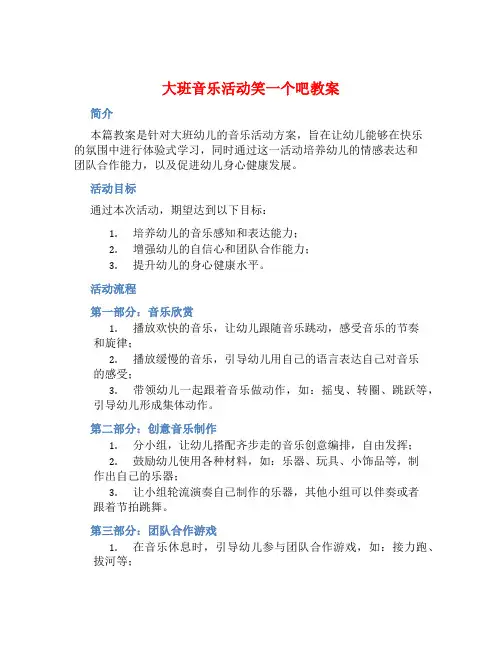 大班音乐活动笑一个吧教案

简介

本篇教案是针对大班幼儿的音乐活动方案，旨在让幼儿能够在快乐的氛围中进行体验式学习，同时通过这一活动培养幼儿的情感表达和团队合作能力，以及促进幼儿身心健康发展。

活动目标

通过本次活动，期望达到以下目标：

1. 培养幼儿的音乐感知和表达能力；
2. 增强幼儿的自信心和团队合作能力；
3. 提升幼儿的身心健康水平。

活动流程

第一部分：音乐欣赏

1. 播放欢快的音乐，让幼儿跟随音乐跳动，感受音乐的节奏和旋律；
2. 播放缓慢的音乐，引导幼儿用自己的语言表达自己对音乐的感受；
3. 带领幼儿一起跟着音乐做动作，如：摇曳、转圈、跳跃等，引导幼儿形成集体动作。

第二部分：创意音乐制作

1. 分小组，让幼儿搭配齐步走的音乐创意编排，自由发挥；
2. 鼓励幼儿使用各种材料，如：乐器、玩具、小饰品等，制作出自己的乐器；
3. 让小组轮流演奏自己制作的乐器，其他小组可以伴奏或者跟着节拍跳舞。

第三部分：团队合作游戏

1. 在音乐休息时，引导幼儿参与团队合作游戏，如：接力跑、拔河等；